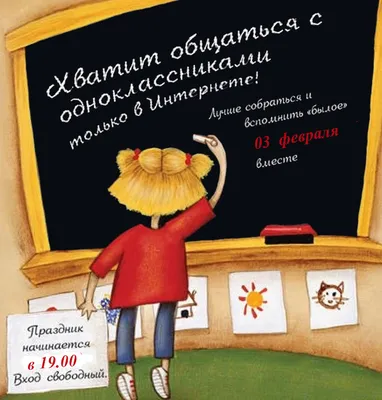 Хватит общаться с одноклассниками только в Интернете!

Лучше собраться и вспомнить «былое»

03 февраля

вместе

Праздник начинается в 19.00
Вход свободный.